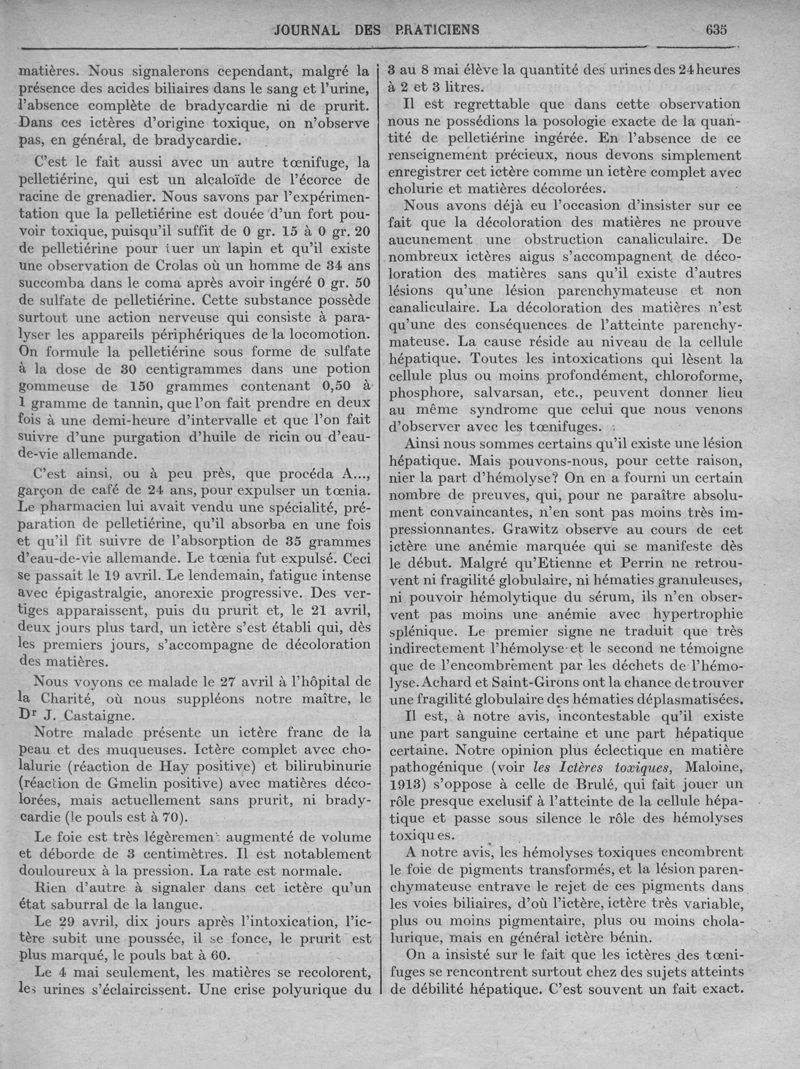 JOURNAL DES PRATICIENS 635

matières. Nous signalerons cependant, malgré la présence des acides biliaires dans le sang et l'urine, l'absence complète de bradycardie ni de prurit. Dans ces ictères d'origine toxique, on n'observe pas, en général, de bradycardie.

C'est le fait aussi avec un autre tœnifuge, la pelletiérine, qui est un alcaloïde de l'écorce de racine de grenadier. Nous savons par l'expérimentation que la pelletiérine est douée d'un fort pouvoir toxique, puisqu'il suffit de 0 gr. 15 à 0 gr. 20 de pelletiérine pour tuer un lapin et qu'il existe une observation de Crolas où un homme de 34 ans succomba dans le coma après avoir ingéré 0 gr. 50 de sulfate de pelletiérine. Cette substance possède surtout une action nerveuse qui consiste à paralyser les appareils périphériques de la locomotion. On formule la pelletiérine sous forme de sulfate à la dose de 30 centigrammes dans une potion gommeuse de 150 grammes contenant 0,50 à 1 gramme de tannin, que l'on fait prendre en deux fois à une demi-heure d'intervalle et que l'on fait suivre d'une purgation d'huile de ricin ou d'eau-de-vie allemande.

C'est ainsi, ou à peu près, que procéda A..., garçon de café de 24 ans, pour expulser un tœnia. Le pharmacien lui avait vendu une spécialité, préparation de pelletiérine, qu'il absorba en une fois et qu'il fit suivre de l'absorption de 35 grammes d'eau-de-vie allemande. Le tœnia fut expulsé. Ceci se passait le 19 avril. Le lendemain, fatigue intense avec épigastralgie, anorexie progressive. Des vertiges apparaissent, puis du prurit et, le 21 avril, deux jours plus tard, un ictère s'est établi qui, dès les premiers jours, s'accompagne de décoloration des matières.

Nous voyons ce malade le 27 avril à l'hôpital de la Charité, où nous suppléons notre maître, le Dr J. Castaigne.

Notre malade présente un ictère franc de la peau et des muqueuses. Ictère complet avec cholalurie (réaction de Hay positive) et bilirubinurie (réaction de Gmelin positive) avec matières décolorées, mais actuellement sans prurit, ni bradycardie (le pouls est à 70).

Le foie est très légèrement augmenté de volume et déborde de 3 centimètres. Il est notablement douloureux à la pression. La rate est normale.

Rien d'autre à signaler dans cet ictère qu'un état saburral de la langue.

Le 29 avril, dix jours après l'intoxication, l'ictère subit une poussée, il se fonce, le prurit est plus marqué, le pouls bat à 60.

Le 4 mai seulement, les matières se recolorent, les urines s'éclaircissent. Une crise polyurique du 3 au 8 mai élève la quantité des urines des 24 heures à 2 et 3 litres.

Il est regrettable que dans cette observation nous ne possédions la posologie exacte de la quantité de pelletiérine ingérée. En l'absence de ce renseignement précieux, nous devons simplement enregistrer cet ictère comme un ictère complet avec cholurie et matières décolorées.

Nous avons déjà eu l'occasion d'insister sur ce fait que la décoloration des matières ne prouve aucunement une obstruction canaliculaire. De nombreux ictères aigus s'accompagnent de décoloration des matières sans qu'il existe d'autres lésions qu'une lésion parenchymateuse et non canaliculaire. La décoloration des matières n'est qu'une des conséquences de l'atteinte parenchymateuse. La cause réside au niveau de la cellule hépatique. Toutes les intoxications qui lèsent la cellule plus ou moins profondément, chloroforme, phosphore, salvarsan, etc., peuvent donner lieu au même syndrome que celui que nous venons d'observer avec les tœnifuges.

Ainsi nous sommes certains qu'il existe une lésion hépatique. Mais pouvons-nous, pour cette raison, nier la part d'hémolyse? On en a fourni un certain nombre de preuves, qui, pour ne paraître absolument convaincantes, n'en sont pas moins très impressionnantes. Grawitz observe au cours de cet ictère une anémie marquée qui se manifeste dès le début. Malgré qu'Etienne et Perrin ne retrouvent ni fragilité globulaire, ni hématies granuleuses, ni pouvoir hémolytique du sérum, ils n'en observent pas moins une anémie avec hypertrophie splénique. Le premier signe ne traduit que très indirectement l'hémolyse et le second ne témoigne que de l'encombrement par les déchets de l'hémolyse. Achard et Saint-Girons ont la chance de trouver une fragilité globulaire des hématies déplasmatisées.

Il est, à notre avis, incontestable qu'il existe une part sanguine certaine et une part hépatique certaine. Notre opinion plus éclectique en matière pathogénique (voir les Ictères toxiques, Maloine, 1913) s'oppose à celle de Brulé, qui fait jouer un rôle presque exclusif à l'atteinte de la cellule hépatique et passe sous silence le rôle des hémolyses toxiques.

A notre avis, les hémolyses toxiques encombrent le foie de pigments transformés, et la lésion parenchymateuse entrave le rejet de ces pigments dans les voies biliaires, d'où l'ictère, ictère très variable, plus ou moins pigmentaire, plus ou moins cholalurique, mais en général ictère bénin.

On a insisté sur le fait que les ictères des tœnifuges se rencontrent surtout chez des sujets atteints de débilité hépatique. C'est souvent un fait exact.